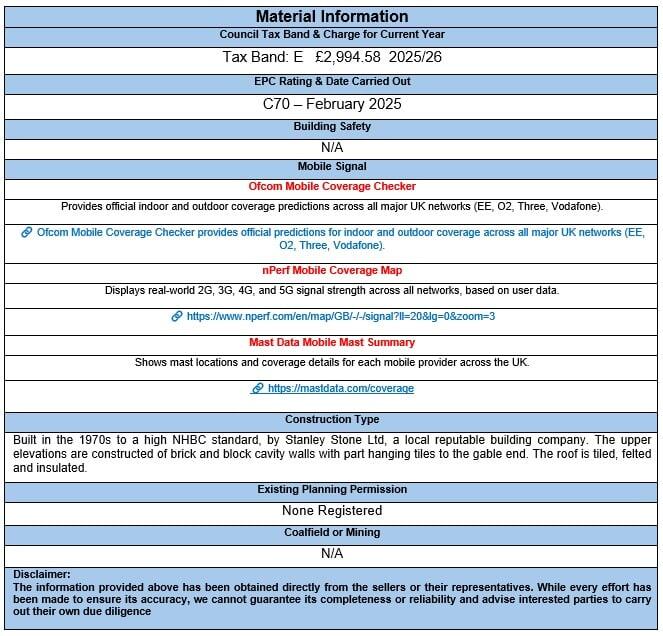 Material Information

Council Tax Band & Charge for Current Year

Tax Band: E £2,994.58 2025/26

EPC Rating & Date Carried Out

C70 – February 2025

Building Safety

N/A

Mobile Signal

Ofcom Mobile Coverage Checker

Provides official indoor and outdoor coverage predictions across all major UK networks (EE, O2, Three, Vodafone).

Ofcom Mobile Coverage Checker provides official predictions for indoor and outdoor coverage across all major UK networks (EE, O2, Three, Vodafone).

nPerf Mobile Coverage Map

Displays real-world 2G, 3G, 4G, and 5G signal strength across all networks, based on user data.

https://www.nperf.com/en/map/GB/-/-/signal?ll=20&lg=0&zoom=3

Mast Data Mobile Mast Summary

Shows mast locations and coverage details for each mobile provider across the UK.

https://mastdata.com/coverage

Construction Type

Built in the 1970s to a high NHBC standard, by Stanley Stone Ltd, a local reputable building company. The upper elevations are constructed of brick and block cavity walls with part hanging tiles to the gable end. The roof is tiled, felted and insulated.

Existing Planning Permission

None Registered

Coalfield or Mining

N/A

Disclaimer:
The information provided above has been obtained directly from the sellers or their representatives. While every effort has been made to ensure its accuracy, we cannot guarantee its completeness or reliability and advise interested parties to carry out their own due diligence